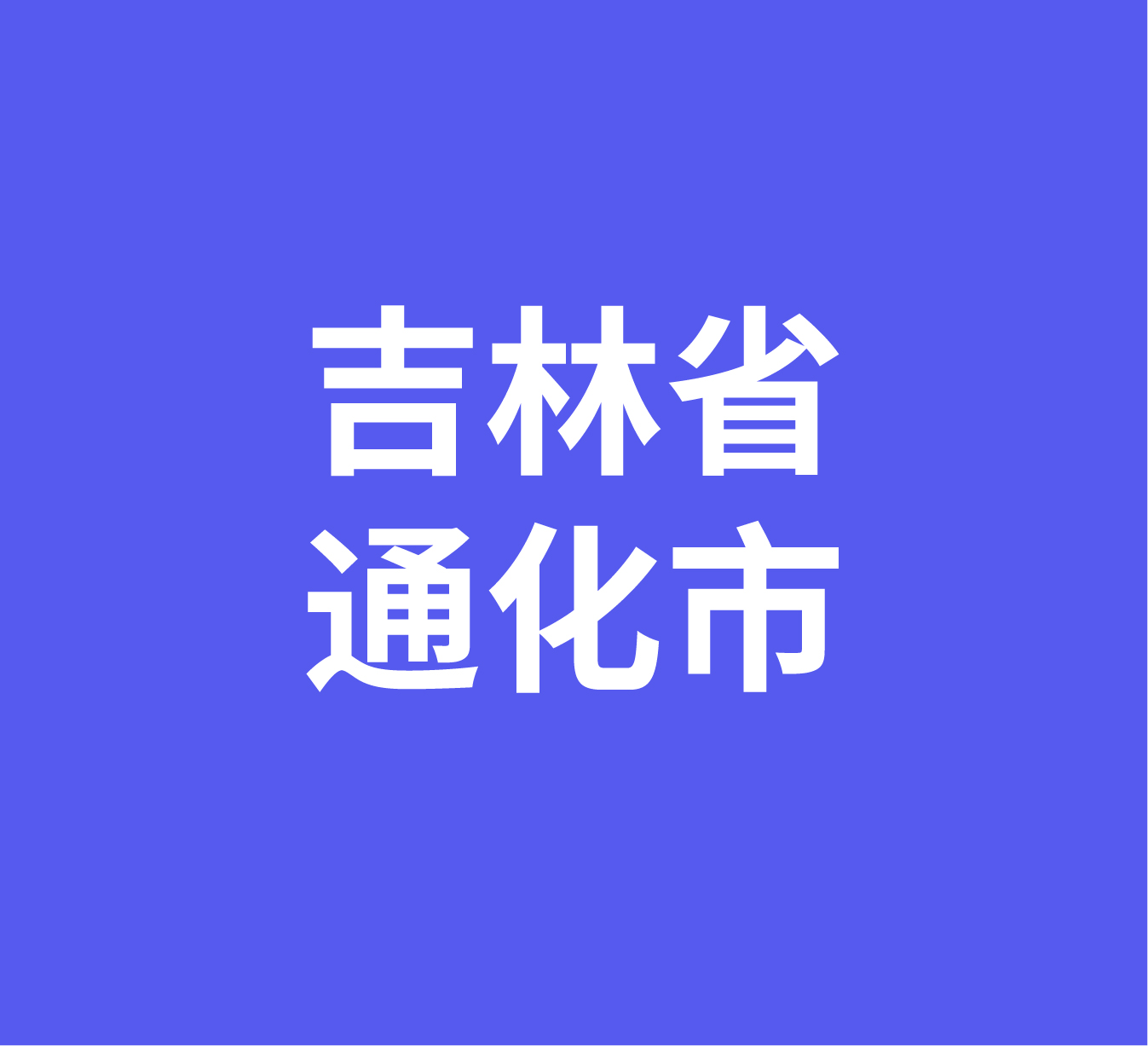 吉林省
通化市